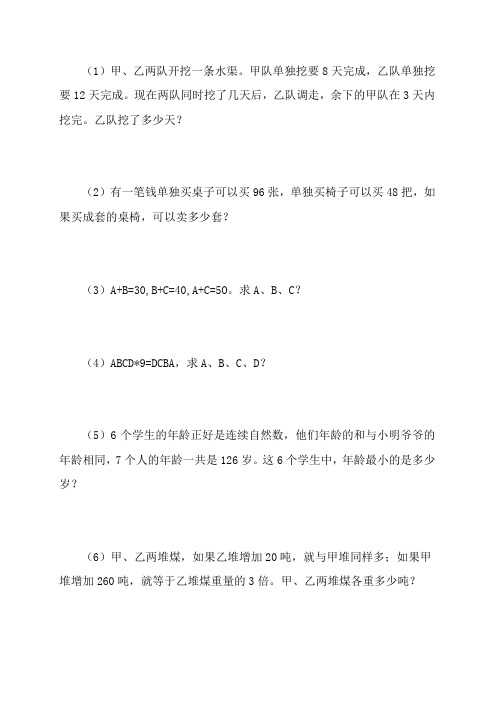 （1）甲、乙两队开挖一条水渠。甲队单独挖要 8 天完成，乙队单独挖要 12 天完成。现在两队同时挖了几天后，乙队调走，余下的甲队在 3 天内挖完。乙队挖了多少天？

（2）有一笔钱单独买桌子可以买 96 张，单独买椅子可以买 48 把，如果买成套的桌椅，可以卖多少套？

（3）A+B=30，B+C=40，A+C=50。求 A、B、C？

（4）ABCD*9=DCBA，求 A、B、C、D？

（5）6 个学生的年龄正好是连续自然数，他们年龄的和与小明爷爷的年龄相同，7 个人的年龄一共是 126 岁。这 6 个学生中，年龄最小的是多少岁？

（6）甲、乙两堆煤，如果乙堆增加 20 吨，就与甲堆同样多；如果甲堆增加 260 吨，就等于乙堆煤重量的 3 倍。甲、乙两堆煤各重多少吨？